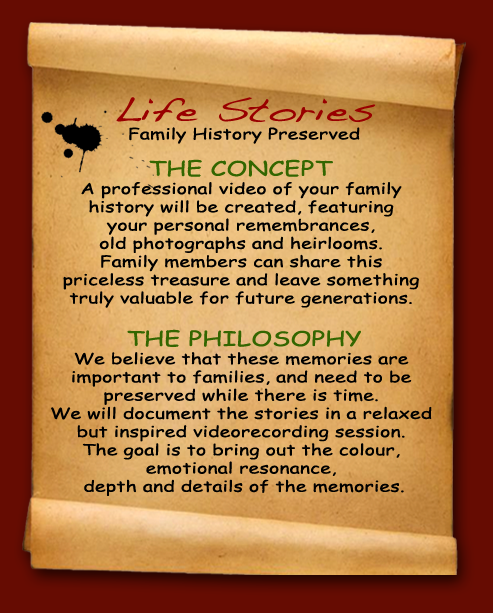 Life Stories
Family History Preserved

THE CONCEPT

A professional video of your family history will be created, featuring your personal remembrances, old photographs and heirlooms. Family members can share this priceless treasure and leave something truly valuable for future generations.

THE PHILOSOPHY

We believe that these memories are important to families, and need to be preserved while there is time. We will document the stories in a relaxed but inspired videorecording session. The goal is to bring out the colour, emotional resonance, depth and details of the memories.